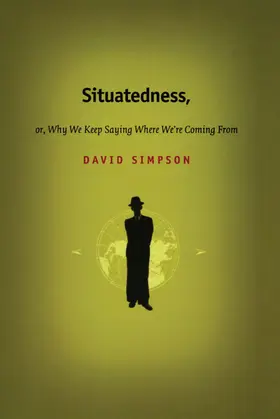 Situatedness,

or, Why We Keep Saying Where We're Coming From

DAVID SIMPSON